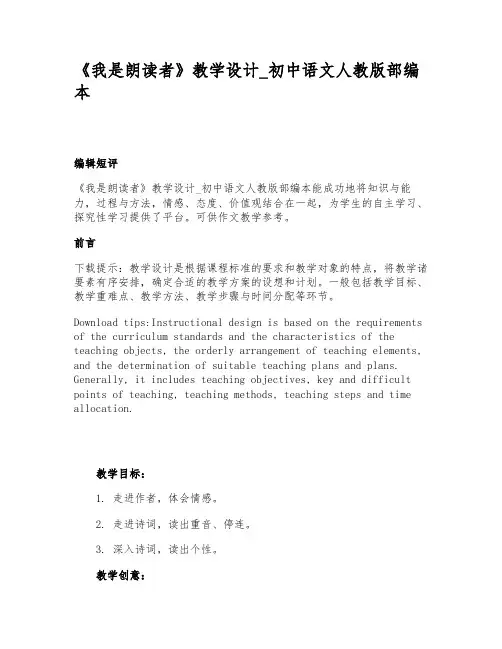 《我是朗读者》教学设计_初中语文人教版部编本

编辑短评

《我是朗读者》教学设计_初中语文人教版部编本能成功地将知识与能力，过程与方法，情感、态度、价值观结合在一起，为学生的自主学习、探究性学习提供了平台。可供作文教学参考。

前言

下载提示：教学设计是根据课程标准的要求和教学对象的特点，将教学诸要素有序安排，确定合适的教学方案的设想和计划。一般包括教学目标、教学重难点、教学方法、教学步骤与时间分配等环节。

Download tips:Instructional design is based on the requirements of the curriculum standards and the characteristics of the teaching objects, the orderly arrangement of teaching elements, and the determination of suitable teaching plans and plans. Generally, it includes teaching objectives, key and difficult points of teaching, teaching methods, teaching steps and time allocation.

教学目标：

1. 走进作者，体会情感。

2. 走进诗词，读出重音、停连。

3. 深入诗词，读出个性。

教学创意：